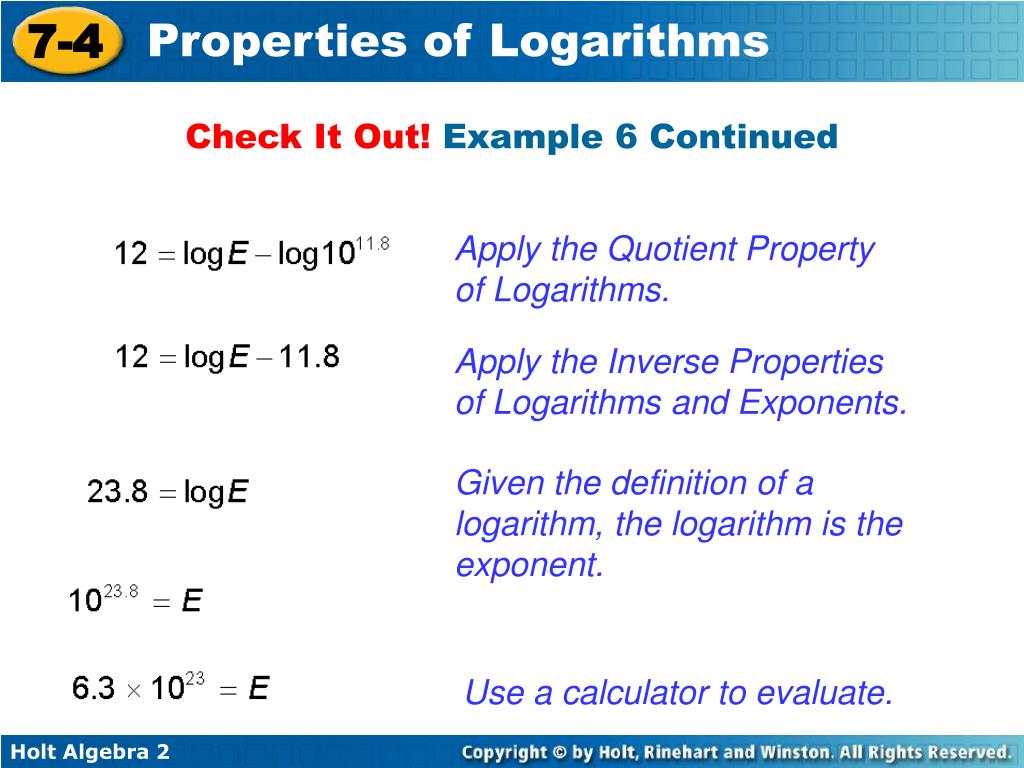 7-4 Properties of Logarithms

Check It Out! Example 6 Continued

$12 = \log E - \log 10^{11.8}$

Apply the Quotient Property of Logarithms.

$12 = \log E - 11.8$

Apply the Inverse Properties of Logarithms and Exponents.

$23.8 = \log E$

Given the definition of a logarithm, the logarithm is the exponent.

$10^{23.8} = E$

$6.3 \times 10^{23} = E$

Use a calculator to evaluate.

Holt Algebra 2

Copyright © by Holt, Rinehart and Winston. All Rights Reserved.